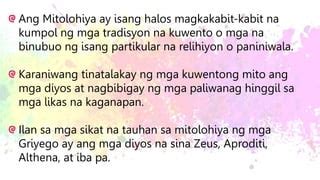 Ang Mitolohiya ay isang halos magkakabit-kabit na kumpol ng mga tradisyon na kuwento o mga na binubuo ng isang partikular na relihiyon o paniniwala.

Karaniwang tinatalakay ng mga kuwentong mito ang mga diyos at nagbibigay ng mga paliwanag hinggil sa mga likas na kaganapan.

Ilan sa mga sikat na tauhan sa mitolohiya ng mga Griyego ay ang mga diyos na sina Zeus, Aproditi, Althena, at iba pa.